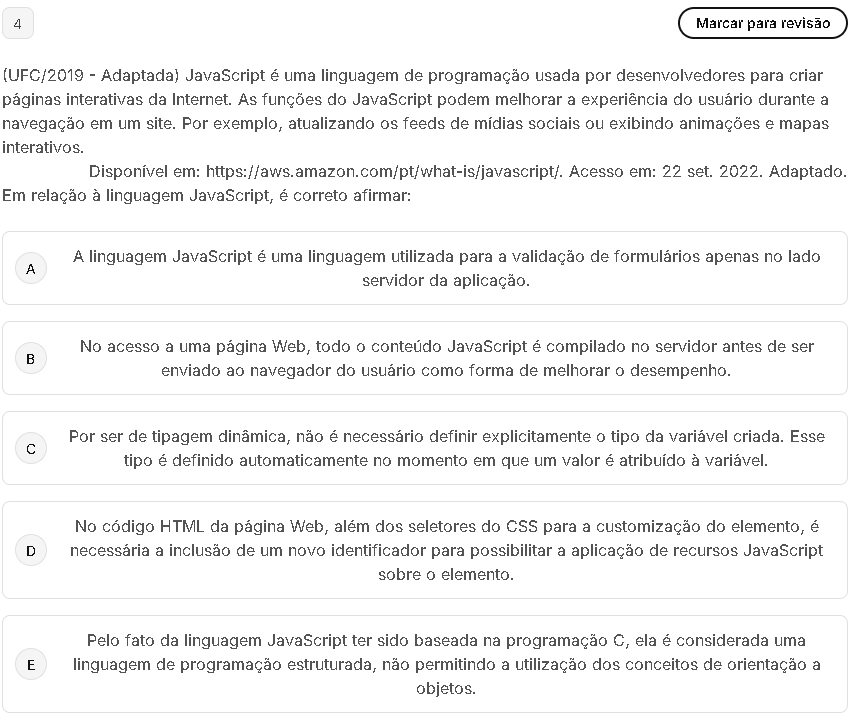 4

Marcar para revisão

(UFC/2019 - Adaptada) JavaScript é uma linguagem de programação usada por desenvolvedores para criar páginas interativas da Internet. As funções do JavaScript podem melhorar a experiência do usuário durante a navegação em um site. Por exemplo, atualizando os feeds de mídias sociais ou exibindo animações e mapas interativos.
Disponível em: https://aws.amazon.com/pt/what-is/javascript/. Acesso em: 22 set. 2022. Adaptado.
Em relação à linguagem JavaScript, é correto afirmar:

A
A linguagem JavaScript é uma linguagem utilizada para a validação de formulários apenas no lado servidor da aplicação.

B
No acesso a uma página Web, todo o conteúdo JavaScript é compilado no servidor antes de ser enviado ao navegador do usuário como forma de melhorar o desempenho.

C
Por ser de tipagem dinâmica, não é necessário definir explicitamente o tipo da variável criada. Esse tipo é definido automaticamente no momento em que um valor é atribuído à variável.

D
No código HTML da página Web, além dos seletores do CSS para a customização do elemento, é necessária a inclusão de um novo identificador para possibilitar a aplicação de recursos JavaScript sobre o elemento.

E
Pelo fato da linguagem JavaScript ter sido baseada na programação C, ela é considerada uma linguagem de programação estruturada, não permitindo a utilização dos conceitos de orientação a objetos.